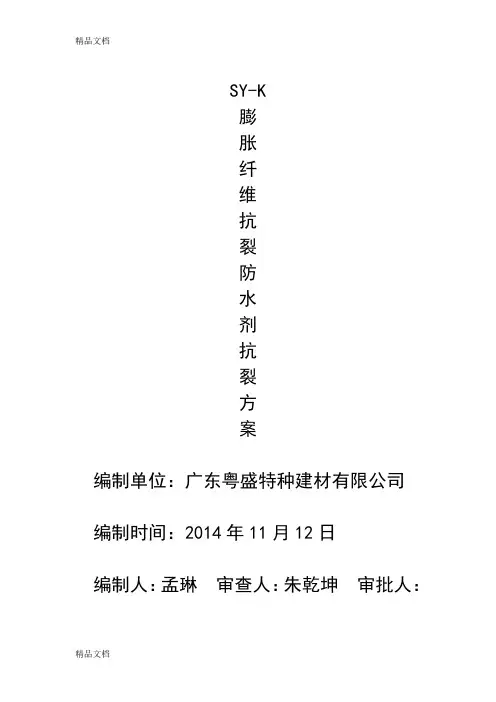 精品文档

SY-K
膨
胀
纤
维
抗
裂
防
水
剂
抗
裂
方
案

编制单位：广东粤盛特种建材有限公司

编制时间：2014 年 11 月 12 日

编制人：孟琳　审查人：朱乾坤　审批人：

精品文档